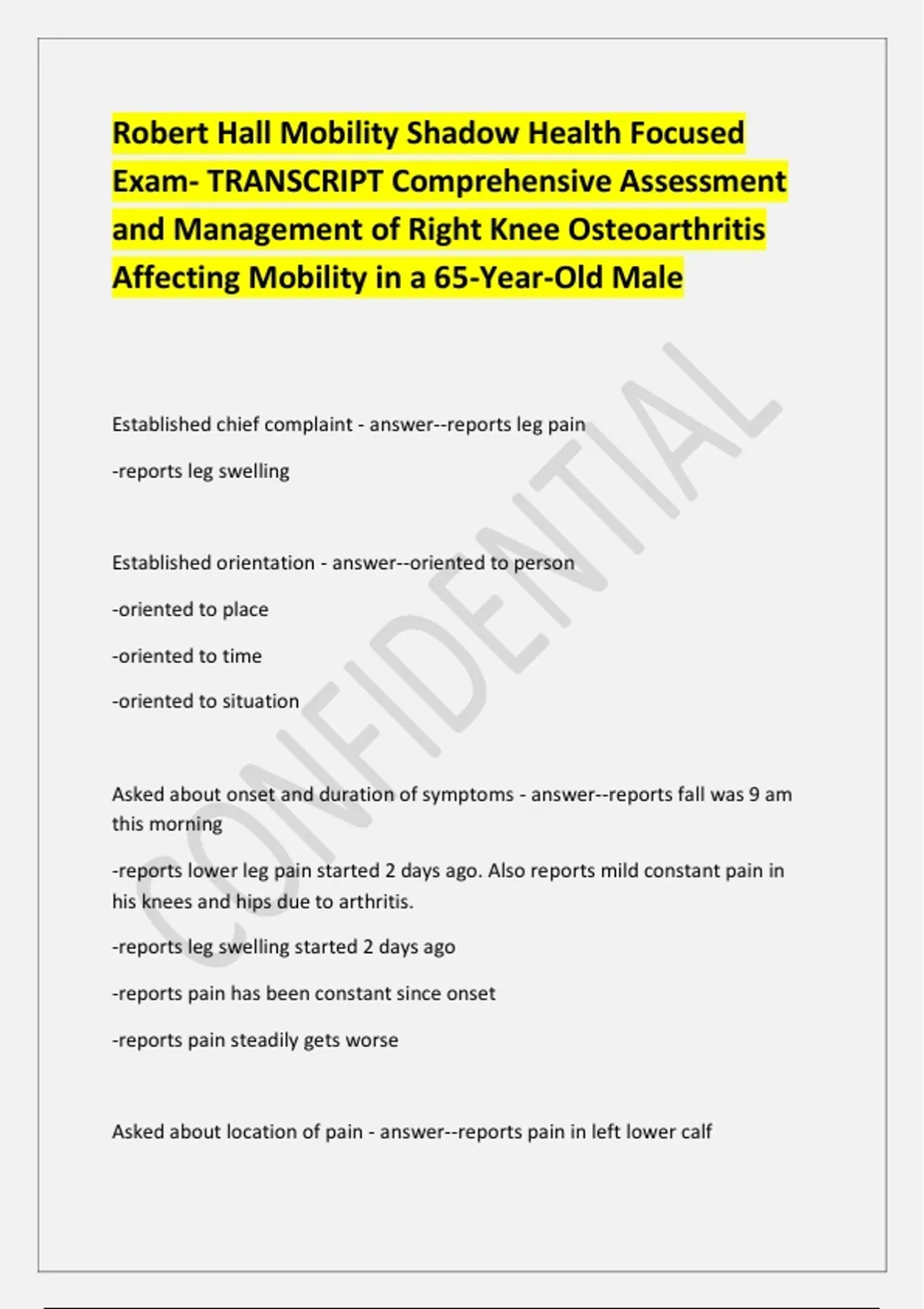 Robert Hall Mobility Shadow Health Focused Exam- TRANSCRIPT Comprehensive Assessment and Management of Right Knee Osteoarthritis Affecting Mobility in a 65-Year-Old Male

CONFIDENTIAL

Established chief complaint - answer--reports leg pain

-reports leg swelling

Established orientation - answer--oriented to person

-oriented to place

-oriented to time

-oriented to situation

Asked about onset and duration of symptoms - answer--reports fall was 9 am this morning

-reports lower leg pain started 2 days ago. Also reports mild constant pain in his knees and hips due to arthritis.

-reports leg swelling started 2 days ago

-reports pain has been constant since onset

-reports pain steadily gets worse

Asked about location of pain - answer--reports pain in left lower calf